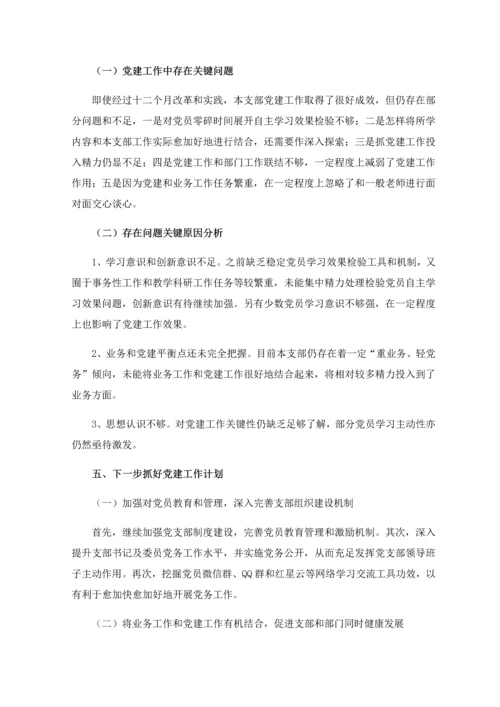 （一）党建工作中存在关键问题

即使经过十二个月改革和实践，本支部党建工作取得了很好成效，但仍存在部分问题和不足，一是对党员零碎时间展开自主学习效果检验不够；二是怎样将所学内容和本支部工作实际愈加好地进行结合，还需要作深入探索；三是抓党建工作投入精力仍显不足；四是党建工作和部门工作联结不够，一定程度上减弱了党建工作作用；五是因为党建和业务工作任务繁重，在一定程度上忽略了和一般老师进行面对面交心谈心。

（二）存在问题关键原因分析

1、学习意识和创新意识不足。之前缺乏稳定党员学习效果检验工具和机制，又囿于事务性工作和教学科研工作任务等较繁重，未能集中精力处理检验党员自主学习效果问题，创新意识有待继续加强。另有少数党员学习意识不够强，在一定程度上也影响了党建工作效果。

2、业务和党建平衡点还未完全把握。目前本支部仍存在着一定“重业务、轻党务”倾向，未能将业务工作和党建工作很好地结合起来，将相对较多精力投入到了业务方面。

3、思想认识不够。对党建工作关键性仍缺乏足够了解，部分党员学习主动性亦仍然亟待激发。

五、下一步抓好党建工作计划

（一）加强对党员教育和管理，深入完善支部组织建设机制

首先，继续加强党支部制度建设，完善党员教育管理和激励机制。其次，深入提升支部书记及委员党务工作水平，并实施党务公开，从而充足发挥党支部领导班子主动作用。再次，挖掘党员微信群、QQ群和红星云等网络学习交流工具功效，以有利于愈加快愈加好地开展党务工作。

（二）将业务工作和党建工作有机结合，促进支部和部门同时健康发展